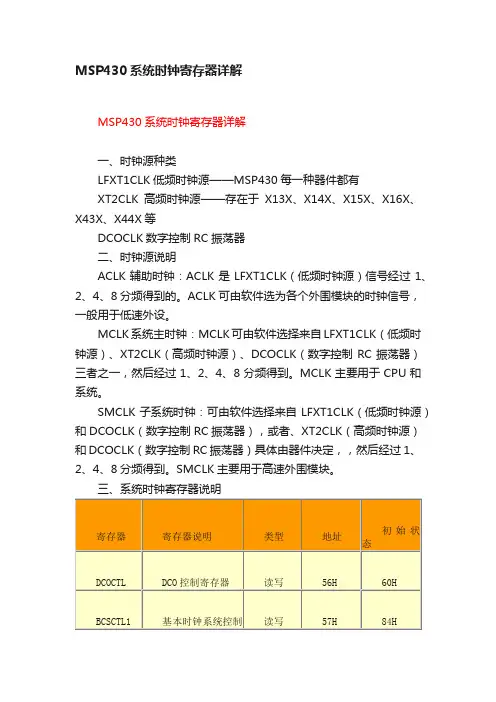 MSP430系统时钟寄存器详解

MSP430系统时钟寄存器详解

一、时钟源种类

LFXT1CLK 低频时钟源——MSP430 每一种器件都有

XT2CLK 高频时钟源——存在于 X13X、X14X、X15X、X16X、X43X、X44X 等

DCOCLK 数字控制 RC 振荡器

二、时钟源说明

ACLK 辅助时钟：ACLK 是 LFXT1CLK（低频时钟源）信号经过 1、2、4、8 分频得到的。ACLK 可由软件选为各个外围模块的时钟信号，一般用于低速外设。

MCLK 系统主时钟：MCLK 可由软件选择来自 LFXT1CLK（低频时钟源）、XT2CLK（高频时钟源）、DCOCLK（数字控制 RC 振荡器）三者之一，然后经过 1、2、4、8 分频得到。MCLK 主要用于 CPU 和系统。

SMCLK 子系统时钟：可由软件选择来自 LFXT1CLK（低频时钟源）和 DCOCLK（数字控制 RC 振荡器），或者、XT2CLK（高频时钟源）和 DCOCLK（数字控制 RC 振荡器）具体由器件决定，，然后经过 1、2、4、8 分频得到。SMCLK 主要用于高速外围模块。

三、系统时钟寄存器说明

| 寄存器 | 寄存器说明 | 类型 | 地址 | 初始状态 |
|---|---|---|---|---|
| DCOCTL | DCO 控制寄存器 | 读写 | 56H | 60H |
| BCSCTL1 | 基本时钟系统控制 | 读写 | 57H | 84H |